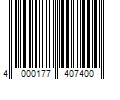 4 000177 407400